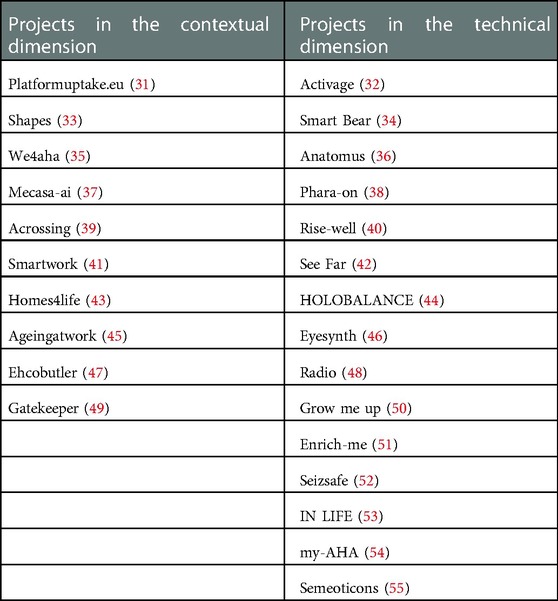 | Projects in the contextual dimension | Projects in the technical dimension |
|---|---|
| Platformuptake.eu (31) | Activage (32) |
| Shapes (33) | Smart Bear (34) |
| We4aha (35) | Anatomus (36) |
| Mecasa-ai (37) | Phara-on (38) |
| Acrossing (39) | Rise-well (40) |
| Smartwork (41) | See Far (42) |
| Homes4life (43) | HOLOBALANCE (44) |
| Ageingatwork (45) | Eyesynth (46) |
| Ehcobutler (47) | Radio (48) |
| Gatekeeper (49) | Grow me up (50) |
| | Enrich-me (51) |
| | Seizsafe (52) |
| | IN LIFE (53) |
| | my-AHA (54) |
| | Semeoticons (55) |